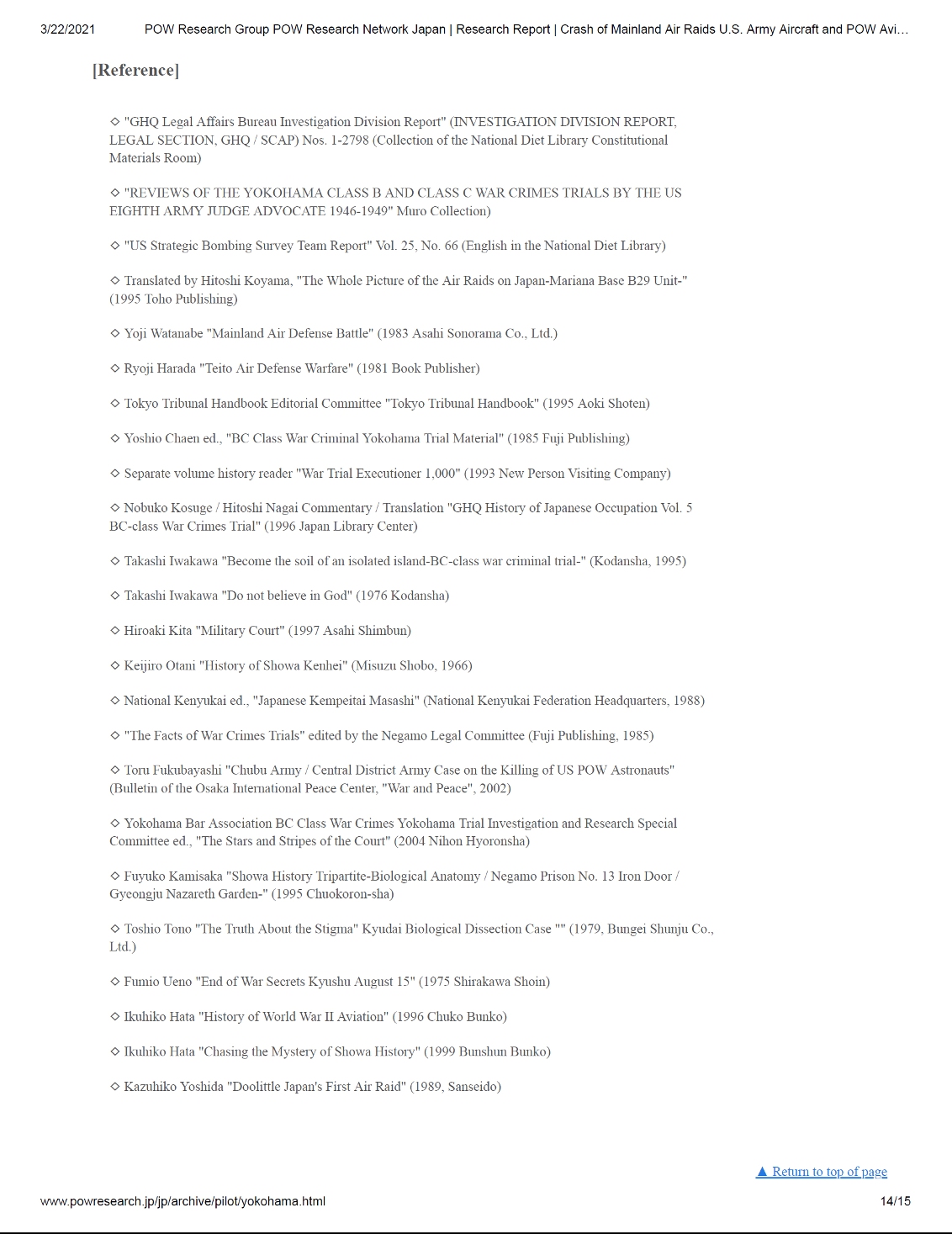 3/22/2021 POW Research Group POW Research Network Japan | Research Report | Crash of Mainland Air Raids U.S. Army Aircraft and POW Avi...

[Reference]

◇ "GHQ Legal Affairs Bureau Investigation Division Report" (INVESTIGATION DIVISION REPORT, LEGAL SECTION, GHQ / SCAP) Nos. 1-2798 (Collection of the National Diet Library Constitutional Materials Room)

◇ "REVIEWS OF THE YOKOHAMA CLASS B AND CLASS C WAR CRIMES TRIALS BY THE US EIGHTH ARMY JUDGE ADVOCATE 1946-1949" Muro Collection)

◇ "US Strategic Bombing Survey Team Report" Vol. 25, No. 66 (English in the National Diet Library)

◇ Translated by Hitoshi Koyama, "The Whole Picture of the Air Raids on Japan-Mariana Base B29 Unit-" (1995 Toho Publishing)

◇ Yoji Watanabe "Mainland Air Defense Battle" (1983 Asahi Sonorama Co., Ltd.)

◇ Ryoji Harada "Teito Air Defense Warfare" (1981 Book Publisher)

◇ Tokyo Tribunal Handbook Editorial Committee "Tokyo Tribunal Handbook" (1995 Aoki Shoten)

◇ Yoshio Chaen ed., "BC Class War Criminal Yokohama Trial Material" (1985 Fuji Publishing)

◇ Separate volume history reader "War Trial Executioner 1,000" (1993 New Person Visiting Company)

◇ Nobuko Kosuge / Hitoshi Nagai Commentary / Translation "GHQ History of Japanese Occupation Vol. 5 BC-class War Crimes Trial" (1996 Japan Library Center)

◇ Takashi Iwakawa "Become the soil of an isolated island-BC-class war criminal trial-" (Kodansha, 1995)

◇ Takashi Iwakawa "Do not believe in God" (1976 Kodansha)

◇ Hiroaki Kita "Military Court" (1997 Asahi Shimbun)

◇ Keijiro Otani "History of Showa Kenhei" (Misuzu Shobo, 1966)

◇ National Kenyukai ed., "Japanese Kempeitai Masashi" (National Kenyukai Federation Headquarters, 1988)

◇ "The Facts of War Crimes Trials" edited by the Negamo Legal Committee (Fuji Publishing, 1985)

◇ Toru Fukubayashi "Chubu Army / Central District Army Case on the Killing of US POW Astronauts" (Bulletin of the Osaka International Peace Center, "War and Peace", 2002)

◇ Yokohama Bar Association BC Class War Crimes Yokohama Trial Investigation and Research Special Committee ed., "The Stars and Stripes of the Court" (2004 Nihon Hyoronsha)

◇ Fuyuko Kamisaka "Showa History Tripartite-Biological Anatomy / Negamo Prison No. 13 Iron Door / Gyeongju Nazareth Garden-" (1995 Chuokoron-sha)

◇ Toshio Tono "The Truth About the Stigma" Kyudai Biological Dissection Case "" (1979, Bungei Shunju Co., Ltd.)

◇ Fumio Ueno "End of War Secrets Kyushu August 15" (1975 Shirakawa Shoin)

◇ Ikuhiko Hata "History of World War II Aviation" (1996 Chuko Bunko)

◇ Ikuhiko Hata "Chasing the Mystery of Showa History" (1999 Bunshun Bunko)

◇ Kazuhiko Yoshida "Doolittle Japan's First Air Raid" (1989, Sanseido)

▲ Return to top of page

www.powresearch.jp/jp/archive/pilot/yokohama.html 14/15